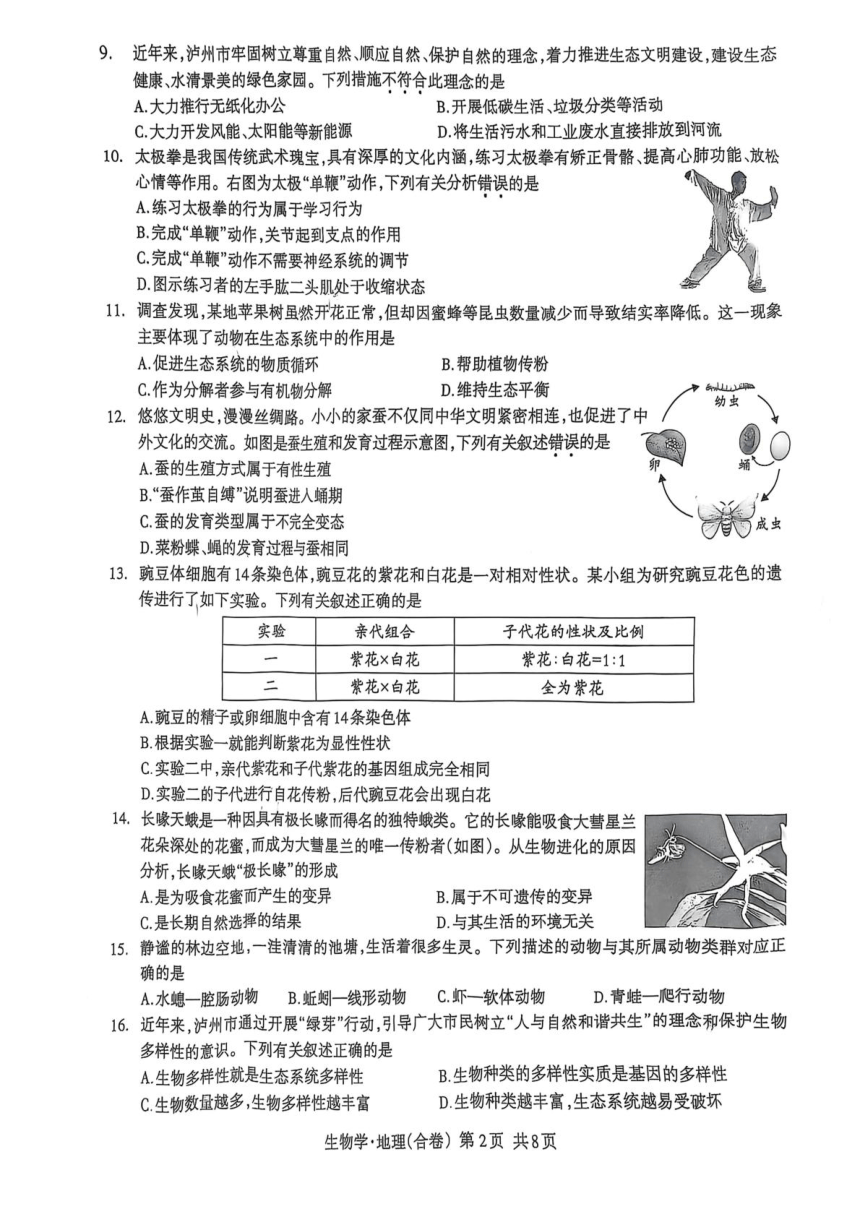 9. 近年来，泸州市牢固树立尊重自然、顺应自然、保护自然的理念，着力推进生态文明建设，建设生态健康、水清景美的绿色家园。下列措施不符合此理念的是
A.大力推行无纸化办公
B.开展低碳生活、垃圾分类等活动
C.大力开发风能、太阳能等新能源
D.将生活污水和工业废水直接排放到河流

10. 太极拳是我国传统武术瑰宝，具有深厚的文化内涵，练习太极拳有矫正骨骼、提高心肺功能、放松心情等作用。右图为太极"单鞭"动作，下列有关分析错误的是
A.练习太极拳的行为属于学习行为
B.完成"单鞭"动作，关节起到支点的作用
C.完成"单鞭"动作不需要神经系统的调节
D.图示练习者的左手肱二头肌处于收缩状态

11. 调查发现，某地苹果树虽然开花正常，但却因蜜蜂等昆虫数量减少而导致结实率降低。这一现象主要体现了动物在生态系统中的作用是
A.促进生态系统的物质循环
B.帮助植物传粉
C.作为分解者参与有机物分解
D.维持生态平衡

12. 悠悠文明史，漫漫丝绸路。小小的家蚕不仅同中华文明紧密相连，也促进了中外文化的交流。如图是蚕生殖和发育过程示意图，下列有关叙述错误的是
A.蚕的生殖方式属于有性生殖
B."蚕作茧自缚"说明蚕进入蛹期
C.蚕的发育类型属于不完全变态
D.菜粉蝶、蝇的发育过程与蚕相同

幼虫
卵
蛹
成虫

13. 豌豆体细胞有14条染色体，豌豆花的紫花和白花是一对相对性状。某小组为研究豌豆花色的遗传进行了如下实验。下列有关叙述正确的是

| 实验 | 亲代组合 | 子代花的性状及比例 |
|---|---|---|
| 一 | 紫花×白花 | 紫花:白花=1:1 |
| 二 | 紫花×白花 | 全为紫花 |

A.豌豆的精子或卵细胞中含有14条染色体
B.根据实验一就能判断紫花为显性性状
C.实验二中，亲代紫花和子代紫花的基因组成完全相同
D.实验二的子代进行自花传粉，后代豌豆花会出现白花

14. 长喙天蛾是一种因具有极长喙而得名的独特蛾类。它的长喙能吸食大彗星兰花朵深处的花蜜，而成为大彗星兰的唯一传粉者(如图)。从生物进化的原因分析，长喙天蛾"极长喙"的形成
A.是为吸食花蜜而产生的变异
B.属于不可遗传的变异
C.是长期自然选择的结果
D.与其生活的环境无关

15. 静谧的林边空地，一洼清清的池塘，生活着很多生灵。下列描述的动物与其所属动物类群对应正确的是
A.水螅—腔肠动物 B.蚯蚓—线形动物 C.虾—软体动物 D.青蛙—爬行动物

16. 近年来，泸州市通过开展"绿芽"行动，引导广大市民树立"人与自然和谐共生"的理念和保护生物多样性的意识。下列有关叙述正确的是
A.生物多样性就是生态系统多样性
B.生物种类的多样性实质是基因的多样性
C.生物数量越多，生物多样性越丰富
D.生物种类越丰富，生态系统越易受破坏

生物学·地理(合卷) 第2页 共8页